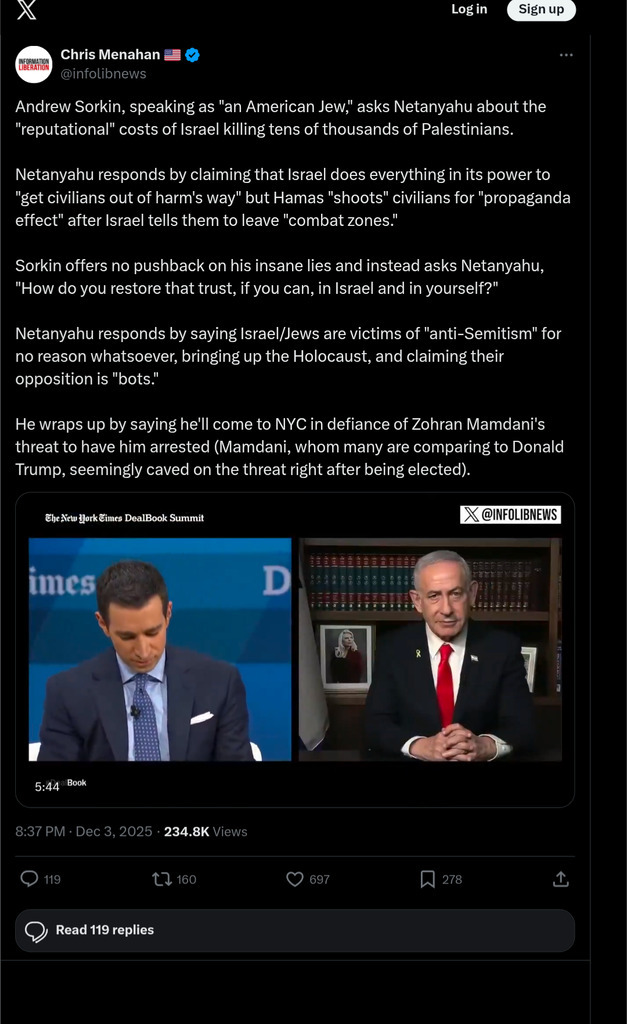 Log in Sign up

INFORMATION LIBERATION

Chris Menahan 🇺🇸
@infolibnews

Andrew Sorkin, speaking as "an American Jew," asks Netanyahu about the "reputational" costs of Israel killing tens of thousands of Palestinians.

Netanyahu responds by claiming that Israel does everything in its power to "get civilians out of harm's way" but Hamas "shoots" civilians for "propaganda effect" after Israel tells them to leave "combat zones."

Sorkin offers no pushback on his insane lies and instead asks Netanyahu, "How do you restore that trust, if you can, in Israel and in yourself?"

Netanyahu responds by saying Israel/Jews are victims of "anti-Semitism" for no reason whatsoever, bringing up the Holocaust, and claiming their opposition is "bots."

He wraps up by saying he'll come to NYC in defiance of Zohran Mamdani's threat to have him arrested (Mamdani, whom many are comparing to Donald Trump, seemingly caved on the threat right after being elected).

The New York Times DealBook Summit

@INFOLIBNEWS

imes

D

5:44 Book

8:37 PM · Dec 3, 2025 · 234.8K Views

119 160 697 278

Read 119 replies